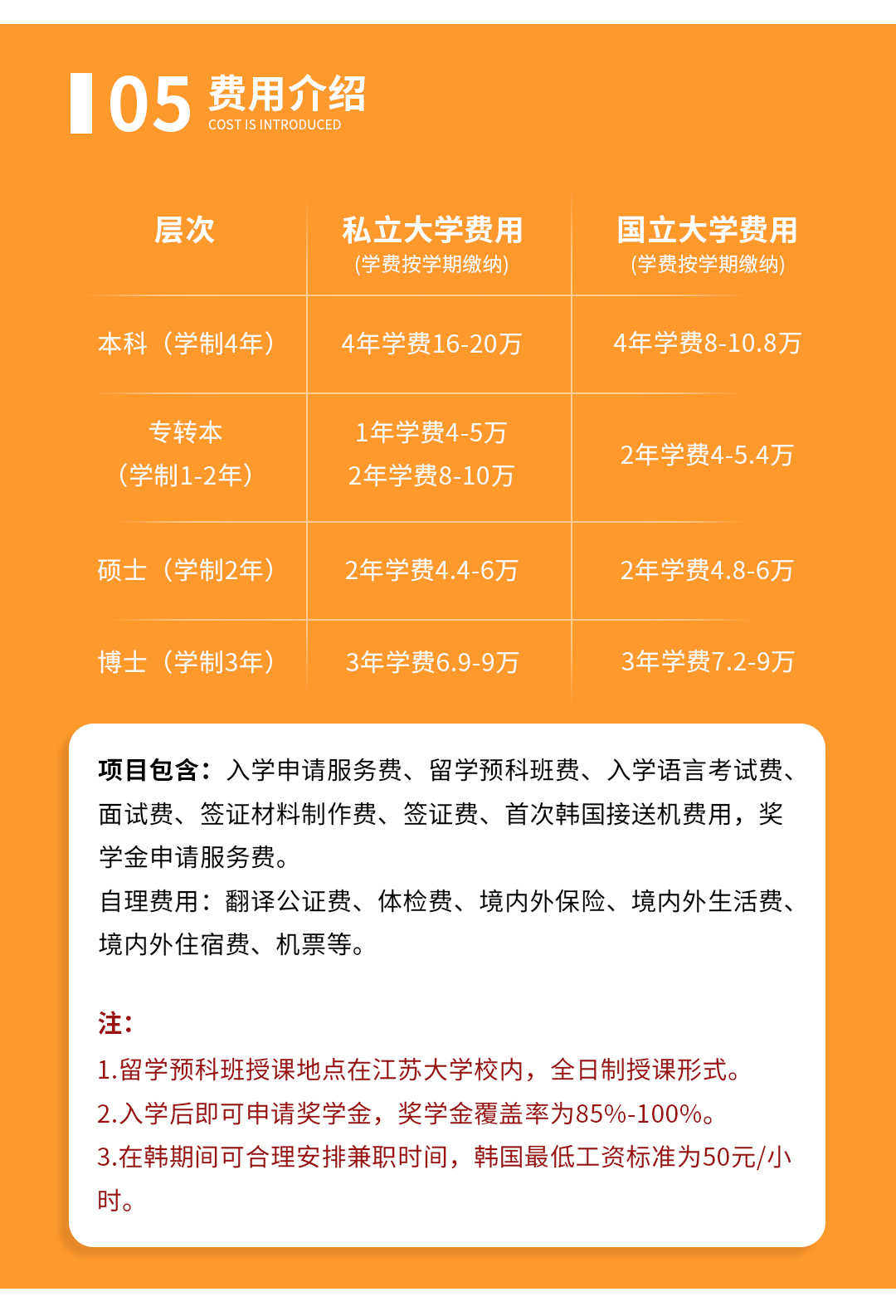 05 费用介绍
COST IS INTRODUCED

| 层次 | 私立大学费用 (学费按学期缴纳) | 国立大学费用 (学费按学期缴纳) |
|---|---|---|
| 本科（学制4年） | 4年学费16-20万 | 4年学费8-10.8万 |
| 专转本（学制1-2年） | 1年学费4-5万 2年学费8-10万 | 2年学费4-5.4万 |
| 硕士（学制2年） | 2年学费4.4-6万 | 2年学费4.8-6万 |
| 博士（学制3年） | 3年学费6.9-9万 | 3年学费7.2-9万 |

项目包含：入学申请服务费、留学预科班费、入学语言考试费、面试费、签证材料制作费、签证费、首次韩国接送机费用，奖学金申请服务费。
自理费用：翻译公证费、体检费、境内外保险、境内外生活费、境内外住宿费、机票等。

注：
1.留学预科班授课地点在江苏大学校内，全日制授课形式。
2.入学后即可申请奖学金，奖学金覆盖率为85%-100%。
3.在韩期间可合理安排兼职时间，韩国最低工资标准为50元/小时。